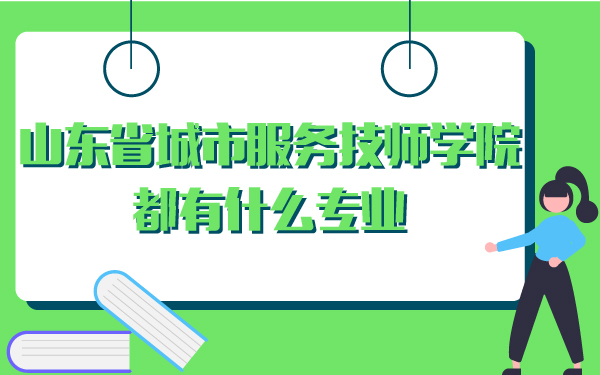 山东省城市服务技师学院
都有什么专业